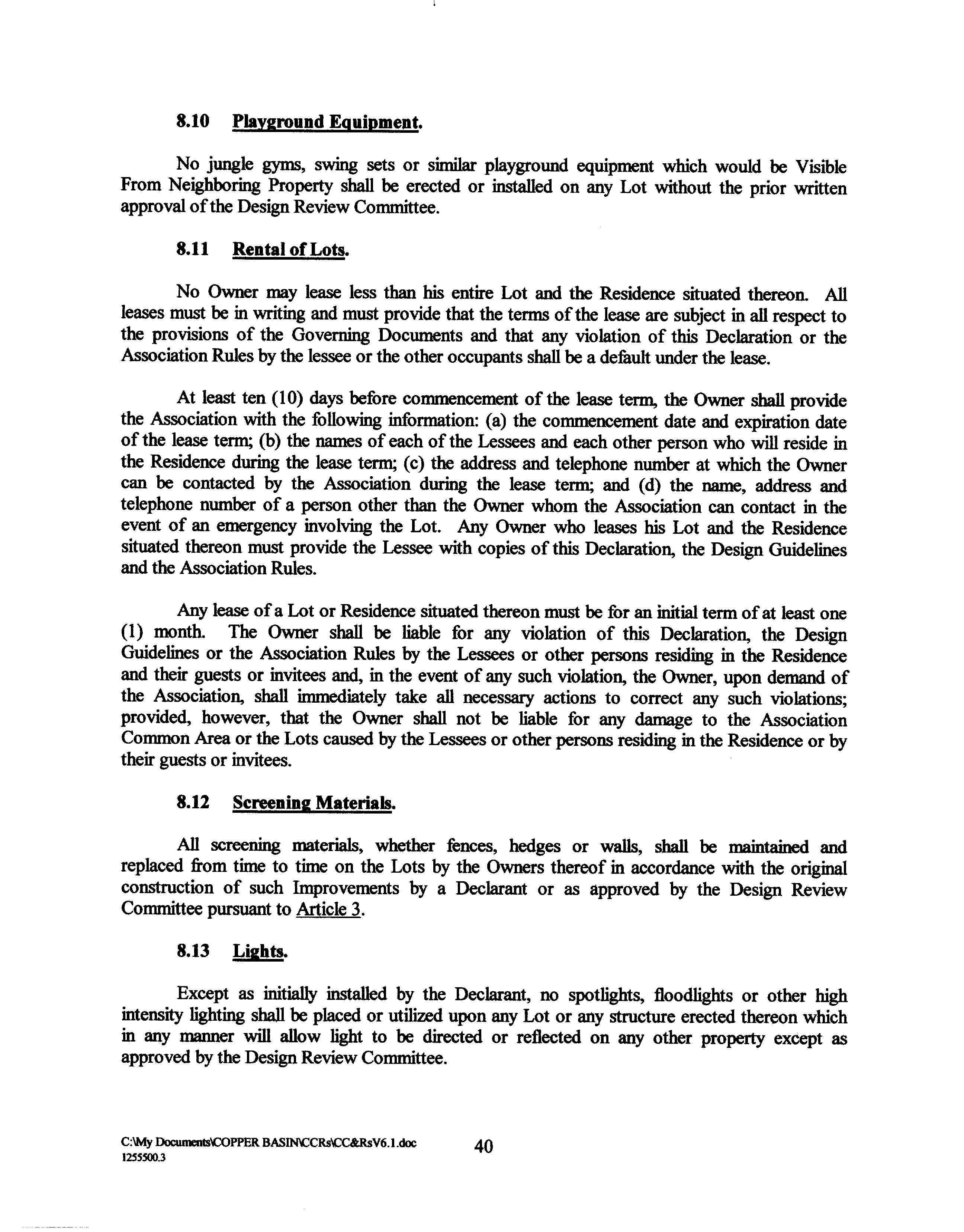 8.10 Playground Equipment.

No jungle gyms, swing sets or similar playground equipment which would be Visible From Neighboring Property shall be erected or installed on any Lot without the prior written approval of the Design Review Committee.

8.11 Rental of Lots.

No Owner may lease less than his entire Lot and the Residence situated thereon. All leases must be in writing and must provide that the terms of the lease are subject in all respect to the provisions of the Governing Documents and that any violation of this Declaration or the Association Rules by the lessee or the other occupants shall be a default under the lease.

At least ten (10) days before commencement of the lease term, the Owner shall provide the Association with the following information: (a) the commencement date and expiration date of the lease term; (b) the names of each of the Lessees and each other person who will reside in the Residence during the lease term; (c) the address and telephone number at which the Owner can be contacted by the Association during the lease term; and (d) the name, address and telephone number of a person other than the Owner whom the Association can contact in the event of an emergency involving the Lot. Any Owner who leases his Lot and the Residence situated thereon must provide the Lessee with copies of this Declaration, the Design Guidelines and the Association Rules.

Any lease of a Lot or Residence situated thereon must be for an initial term of at least one (1) month. The Owner shall be liable for any violation of this Declaration, the Design Guidelines or the Association Rules by the Lessees or other persons residing in the Residence and their guests or invitees and, in the event of any such violation, the Owner, upon demand of the Association, shall immediately take all necessary actions to correct any such violations; provided, however, that the Owner shall not be liable for any damage to the Association Common Area or the Lots caused by the Lessees or other persons residing in the Residence or by their guests or invitees.

8.12 Screening Materials.

All screening materials, whether fences, hedges or walls, shall be maintained and replaced from time to time on the Lots by the Owners thereof in accordance with the original construction of such Improvements by a Declarant or as approved by the Design Review Committee pursuant to Article 3.

8.13 Lights.

Except as initially installed by the Declarant, no spotlights, floodlights or other high intensity lighting shall be placed or utilized upon any Lot or any structure erected thereon which in any manner will allow light to be directed or reflected on any other property except as approved by the Design Review Committee.

C:\My Documents\COPPER BASIN\CCRs\CC&RsV6.1.doc
1255500.3

40